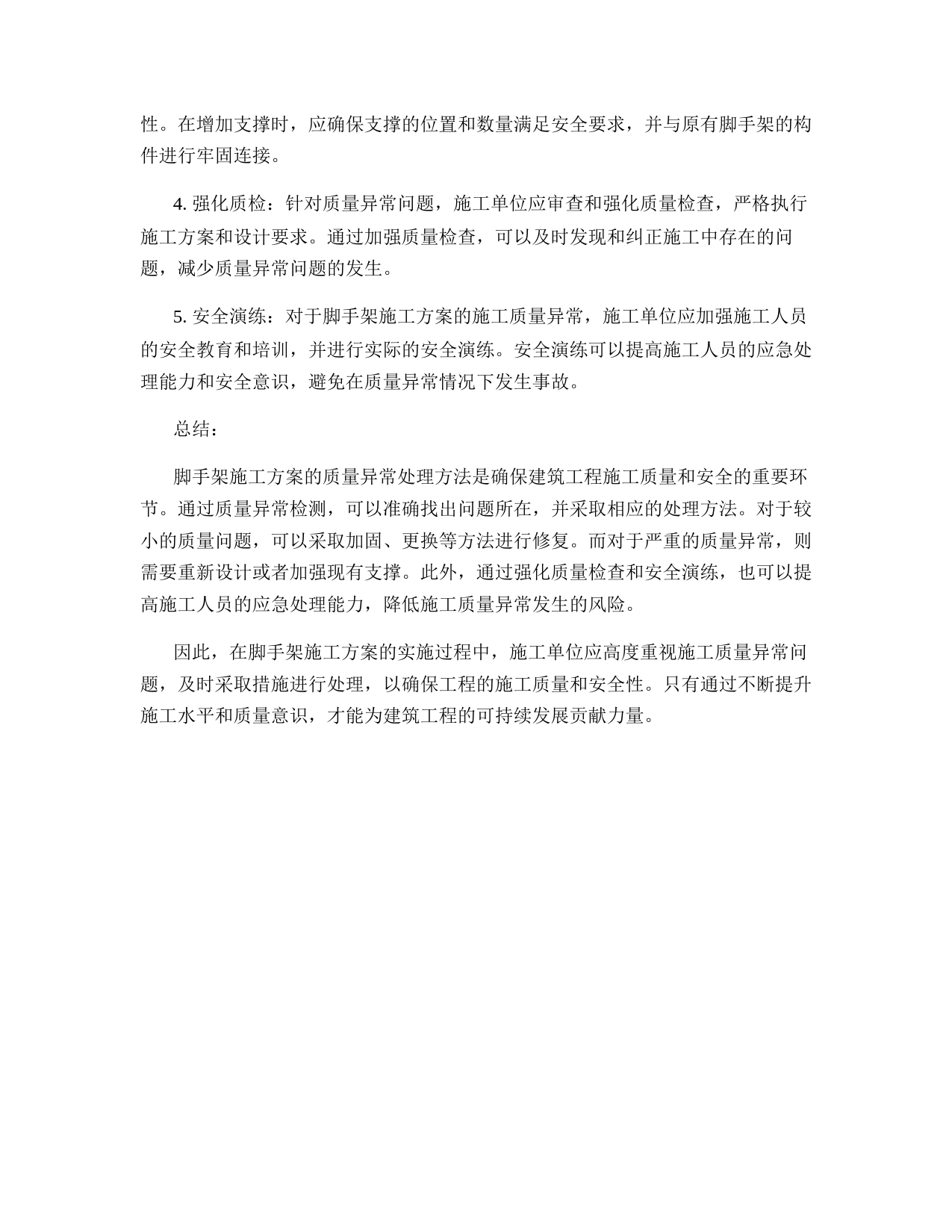 性。在增加支撑时，应确保支撑的位置和数量满足安全要求，并与原有脚手架的构件进行牢固连接。

4. 强化质检：针对质量异常问题，施工单位应审查和强化质量检查，严格执行施工方案和设计要求。通过加强质量检查，可以及时发现和纠正施工中存在的问题，减少质量异常问题的发生。

5. 安全演练：对于脚手架施工方案的施工质量异常，施工单位应加强施工人员的安全教育和培训，并进行实际的安全演练。安全演练可以提高施工人员的应急处理能力和安全意识，避免在质量异常情况下发生事故。

总结：

脚手架施工方案的质量异常处理方法是确保建筑工程施工质量和安全的重要环节。通过质量异常检测，可以准确找出问题所在，并采取相应的处理方法。对于较小的质量问题，可以采取加固、更换等方法进行修复。而对于严重的质量异常，则需要重新设计或者加强现有支撑。此外，通过强化质量检查和安全演练，也可以提高施工人员的应急处理能力，降低施工质量异常发生的风险。

因此，在脚手架施工方案的实施过程中，施工单位应高度重视施工质量异常问题，及时采取措施进行处理，以确保工程的施工质量和安全性。只有通过不断提升施工水平和质量意识，才能为建筑工程的可持续发展贡献力量。